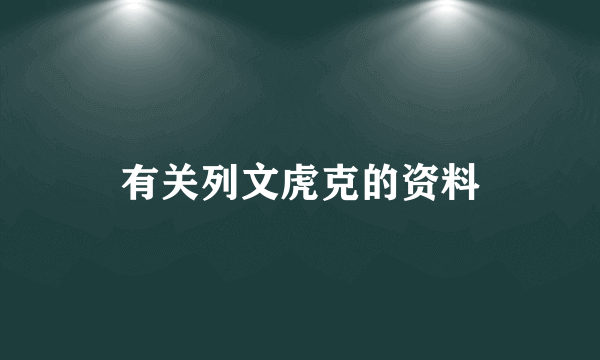 有关列文虎克的资料